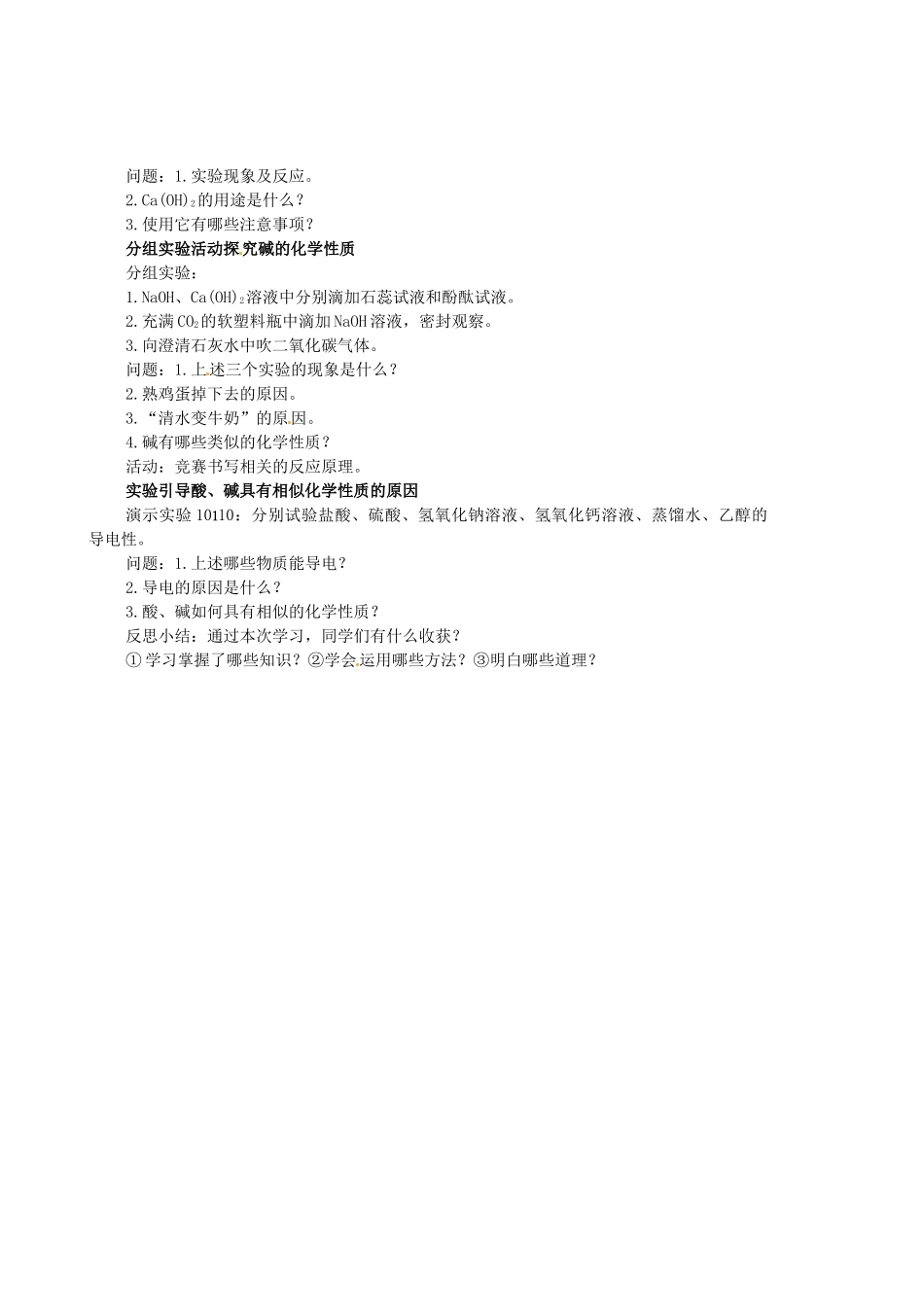 问题：1.实验现象及反应。

2.$Ca(OH)_2$的用途是什么？

3.使用它有哪些注意事项？

分组实验活动探究碱的化学性质

分组实验：

1.NaOH、$Ca(OH)_2$溶液中分别滴加石蕊试液和酚酞试液。

2.充满$CO_2$的软塑料瓶中滴加NaOH溶液，密封观察。

3.向澄清石灰水中吹二氧化碳气体。

问题：1.上述三个实验的现象是什么？

2.熟鸡蛋掉下去的原因。

3.“清水变牛奶”的原因。

4.碱有哪些类似的化学性质？

活动：竞赛书写相关的反应原理。

实验引导酸、碱具有相似化学性质的原因

演示实验10110：分别试验盐酸、硫酸、氢氧化钠溶液、氢氧化钙溶液、蒸馏水、乙醇的导电性。

问题：1.上述哪些物质能导电？

2.导电的原因是什么？

3.酸、碱如何具有相似的化学性质？

反思小结：通过本次学习，同学们有什么收获？

①学习掌握了哪些知识？②学会运用哪些方法？③明白哪些道理？